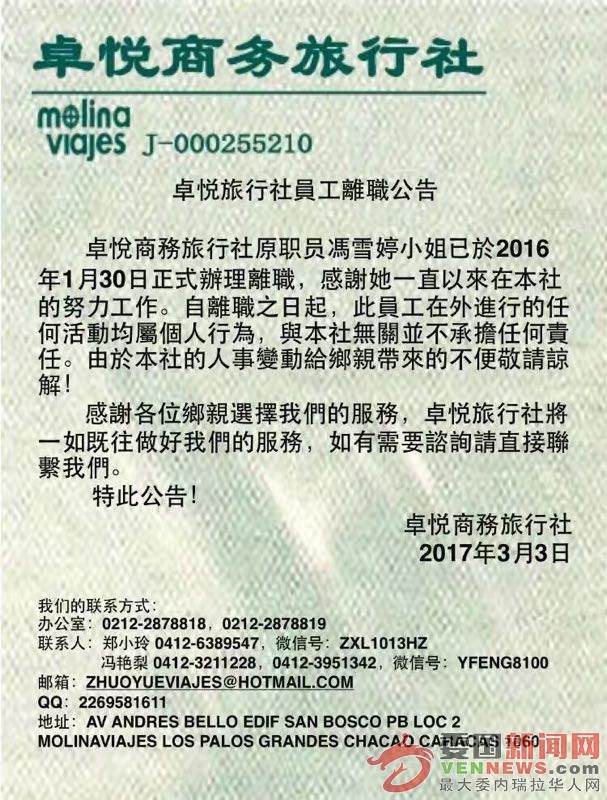 卓悦商务旅行社

molina viajes J-000255210

卓悦旅行社員工離職公告

卓悦商務旅行社原职员馮雪婷小姐已於2016年1月30日正式辦理離職，感謝她一直以來在本社的努力工作。自離職之日起，此員工在外進行的任何活動均屬個人行為，與本社無關並不承擔任何責任。由於本社的人事變動給鄉親帶來的不便敬請諒解！

感謝各位鄉親選擇我們的服務，卓悦旅行社將一如既往做好我們的服務，如有需要諮詢請直接聯繫我們。

特此公告！

卓悦商務旅行社
2017年3月3日

我们的联系方式：
办公室：0212-2878818，0212-2878819
联系人：郑小玲 0412-6389547，微信号：ZXL1013HZ
冯艳梨 0412-3211228，0412-3951342，微信号：YFENG8100
邮箱：ZHUOYUEVIAJES@HOTMAIL.COM
QQ：2269581611
地址：AV ANDRES BELLO EDIF SAN BOSCO PB LOC 2
MOLINAVIAJES LOS PALOS GRANDES CHACAO CARACAS 1060

委国新闻网
VENNEWS.com
最大委内瑞拉华人网